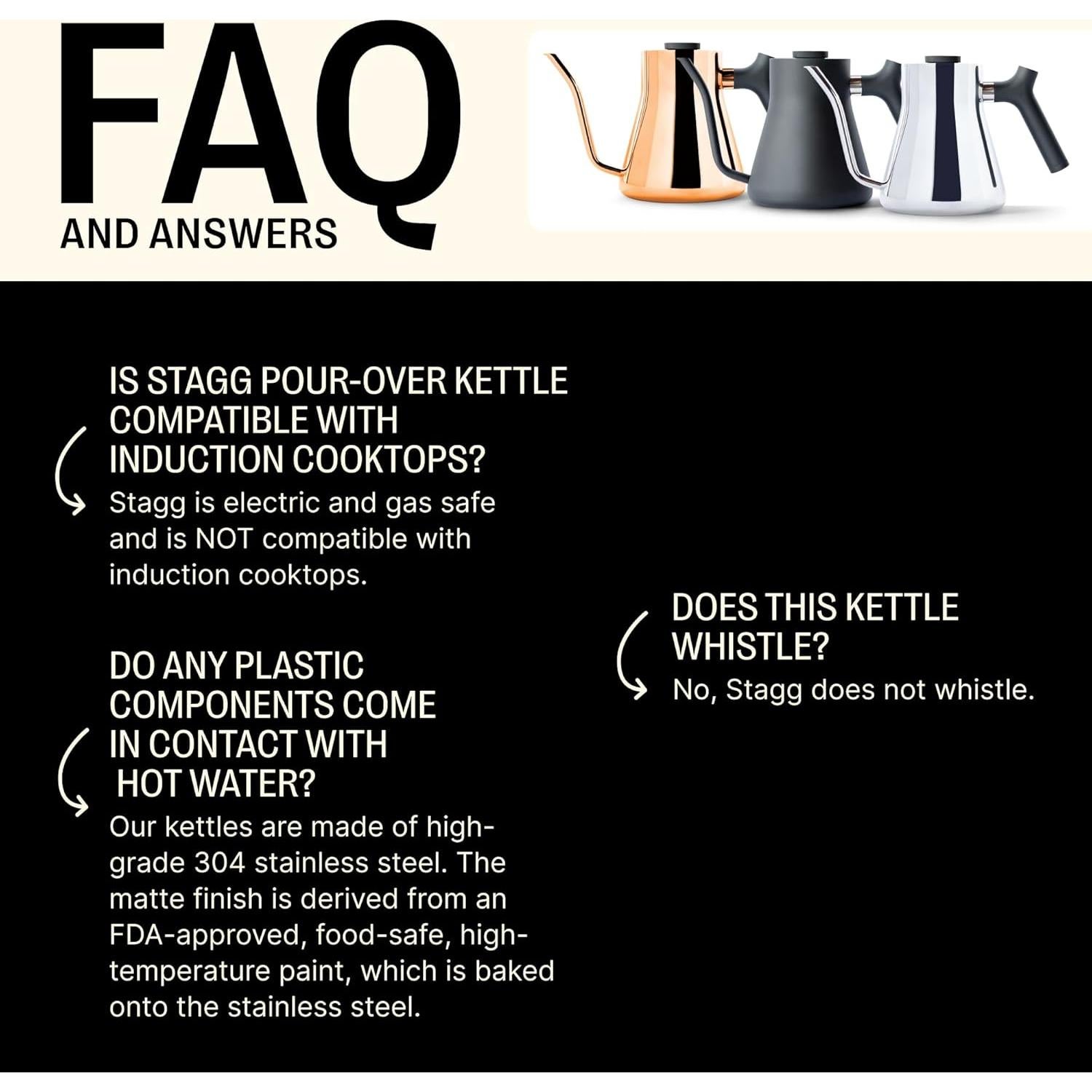 FAQ
AND ANSWERS

IS STAGG POUR-OVER KETTLE COMPATIBLE WITH INDUCTION COOKTOPS?
Stagg is electric and gas safe and is NOT compatible with induction cooktops.

DO ANY PLASTIC COMPONENTS COME IN CONTACT WITH HOT WATER?
Our kettles are made of high-grade 304 stainless steel. The matte finish is derived from an FDA-approved, food-safe, high-temperature paint, which is baked onto the stainless steel.

DOES THIS KETTLE WHISTLE?
No, Stagg does not whistle.